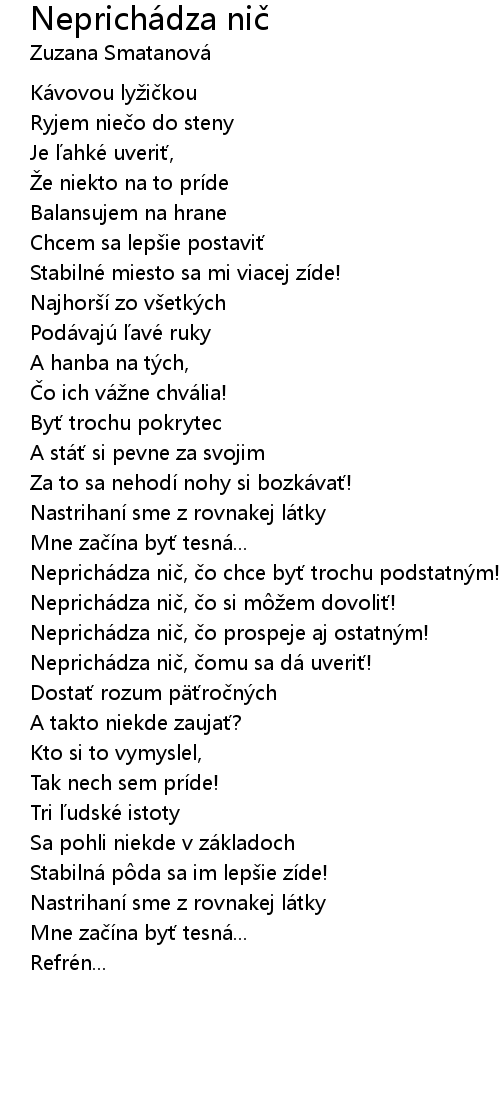 Neprichádza nič
Zuzana Smatanová

Kávovou lyžičkou
Ryjem niečo do steny
Je ľahké uveriť,
Že niekto na to príde
Balansujem na hrane
Chcem sa lepšie postaviť
Stabilné miesto sa mi viacej zíde!
Najhorší zo všetkých
Podávajú ľavé ruky
A hanba na tých,
Čo ich vážne chvália!
Byť trochu pokrytec
A stáť si pevne za svojim
Za to sa nehodí nohy si bozkávať!
Nastrihaní sme z rovnakej látky
Mne začína byť tesná...
Neprichádza nič, čo chce byť trochu podstatným!
Neprichádza nič, čo si môžem dovoliť!
Neprichádza nič, čo prospeje aj ostatným!
Neprichádza nič, čomu sa dá uveriť!
Dostať rozum päťročných
A takto niekde zaujať?
Kto si to vymyslel,
Tak nech sem príde!
Tri ľudské istoty
Sa pohli niekde v základoch
Stabilná pôda sa im lepšie zíde!
Nastrihaní sme z rovnakej látky
Mne začína byť tesná...
Refrén...